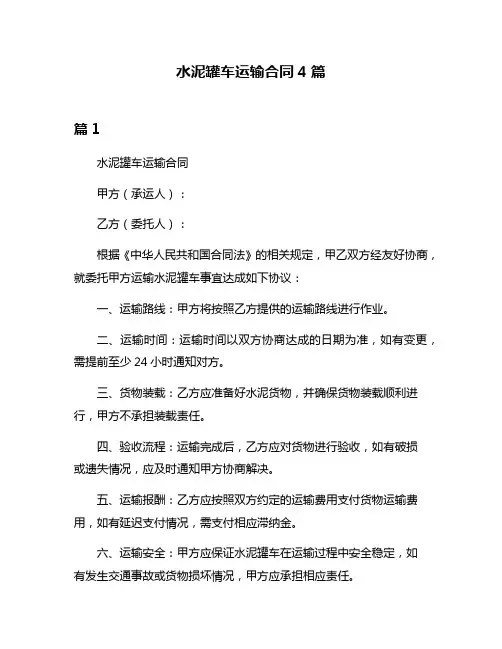 水泥罐车运输合同 4 篇

篇 1

水泥罐车运输合同

甲方（承运人）：

乙方（委托人）：

根据《中华人民共和国合同法》的相关规定，甲乙双方经友好协商，就委托甲方运输水泥罐车事宜达成如下协议：

一、运输路线：甲方将按照乙方提供的运输路线进行作业。

二、运输时间：运输时间以双方协商达成的日期为准，如有变更，需提前至少 24 小时通知对方。

三、货物装载：乙方应准备好水泥货物，并确保货物装载顺利进行，甲方不承担装载责任。

四、验收流程：运输完成后，乙方应对货物进行验收，如有破损或遗失情况，应及时通知甲方协商解决。

五、运输报酬：乙方应按照双方约定的运输费用支付货物运输费用，如有延迟支付情况，需支付相应滞纳金。

六、运输安全：甲方应保证水泥罐车在运输过程中安全稳定，如有发生交通事故或货物损坏情况，甲方应承担相应责任。